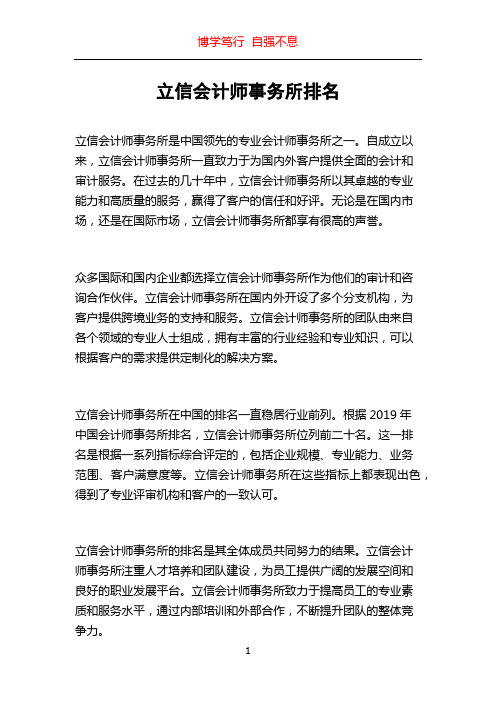 博学笃行 自强不息

立信会计师事务所排名

立信会计师事务所是中国领先的专业会计师事务所之一。自成立以来，立信会计师事务所一直致力于为国内外客户提供全面的会计和审计服务。在过去的几十年中，立信会计师事务所以其卓越的专业能力和高质量的服务，赢得了客户的信任和好评。无论是在国内市场，还是在国际市场，立信会计师事务所都享有很高的声誉。

众多国际和国内企业都选择立信会计师事务所作为他们的审计和咨询合作伙伴。立信会计师事务所在国内外开设了多个分支机构，为客户提供跨境业务的支持和服务。立信会计师事务所的团队由来自各个领域的专业人士组成，拥有丰富的行业经验和专业知识，可以根据客户的需求提供定制化的解决方案。

立信会计师事务所在中国的排名一直稳居行业前列。根据 2019 年中国会计师事务所排名，立信会计师事务所位列前二十名。这一排名是根据一系列指标综合评定的，包括企业规模、专业能力、业务范围、客户满意度等。立信会计师事务所在这些指标上都表现出色，得到了专业评审机构和客户的一致认可。

立信会计师事务所的排名是其全体成员共同努力的结果。立信会计师事务所注重人才培养和团队建设，为员工提供广阔的发展空间和良好的职业发展平台。立信会计师事务所致力于提高员工的专业素质和服务水平，通过内部培训和外部合作，不断提升团队的整体竞争力。

1